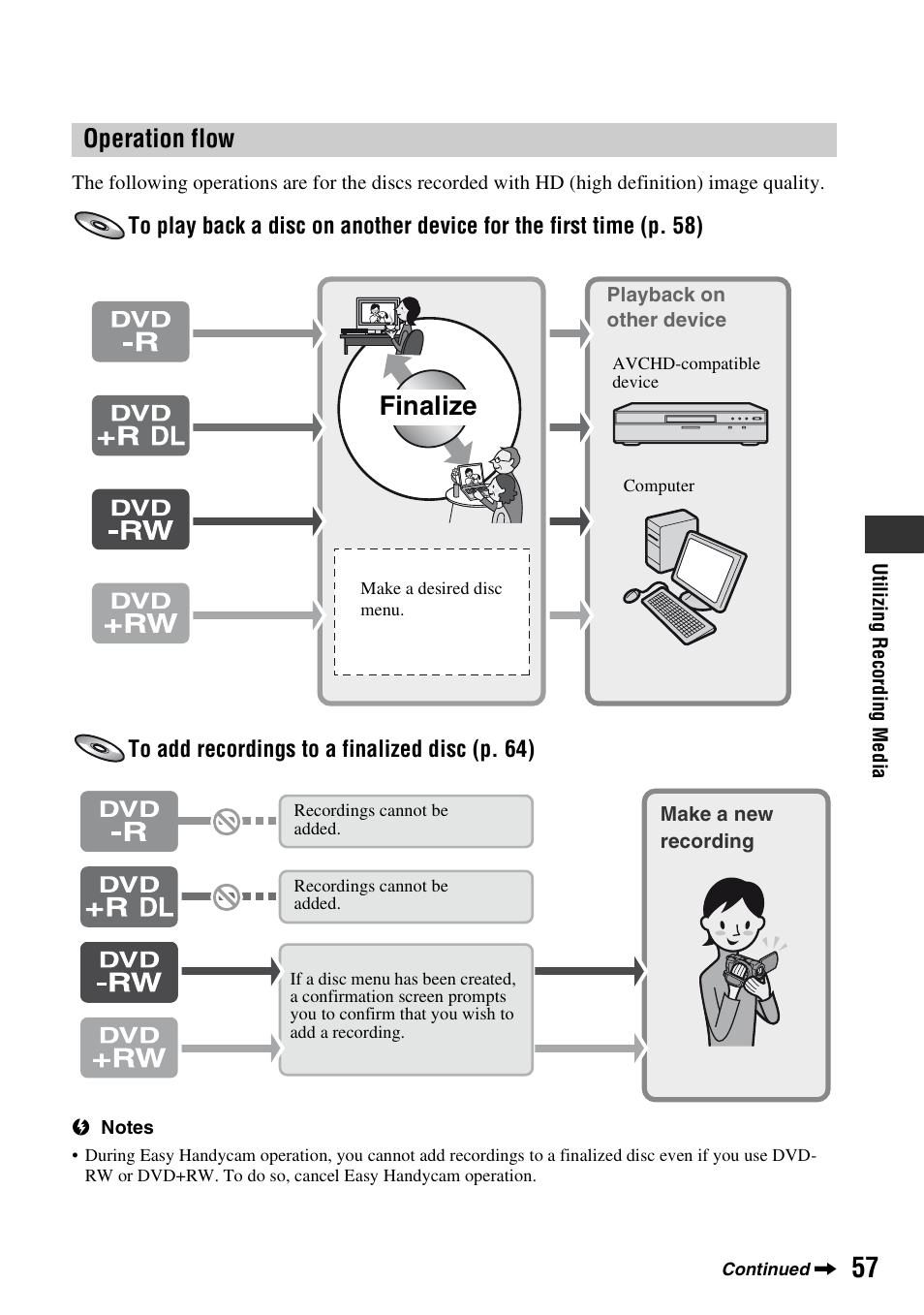 Operation flow

The following operations are for the discs recorded with HD (high definition) image quality.

To play back a disc on another device for the first time (p. 58)

DVD -R

DVD +R DL

DVD -RW

DVD +RW

Finalize

Make a desired disc menu.

Playback on other device

AVCHD-compatible device

Computer

To add recordings to a finalized disc (p. 64)

DVD -R

Recordings cannot be added.

DVD +R DL

Recordings cannot be added.

DVD -RW

DVD +RW

If a disc menu has been created, a confirmation screen prompts you to confirm that you wish to add a recording.

Make a new recording

Notes

• During Easy Handycam operation, you cannot add recordings to a finalized disc even if you use DVD-RW or DVD+RW. To do so, cancel Easy Handycam operation.

Utilizing Recording Media

Continued ➡ 57